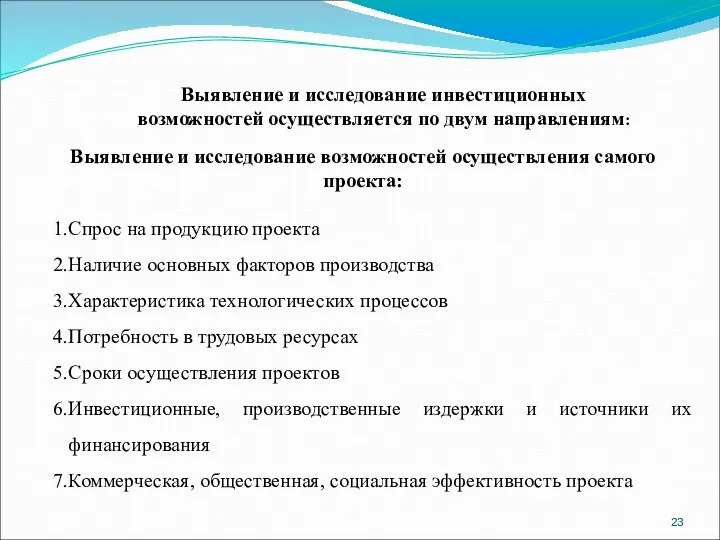 Выявление и исследование инвестиционных возможностей осуществляется по двум направлениям:

Выявление и исследование возможностей осуществления самого проекта:

1.Спрос на продукцию проекта

2.Наличие основных факторов производства

3.Характеристика технологических процессов

4.Потребность в трудовых ресурсах

5.Сроки осуществления проектов

6.Инвестиционные, производственные издержки и источники их финансирования

7.Коммерческая, общественная, социальная эффективность проекта

23